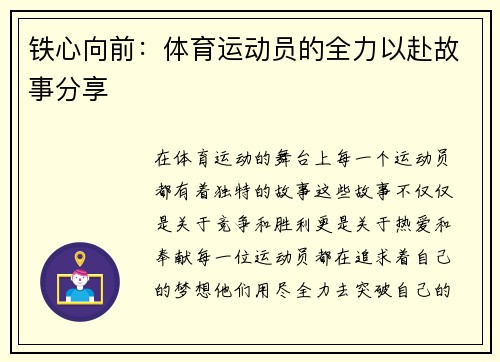 铁心向前：体育运动员的全力以赴故事分享

在体育运动的舞台上每一个运动员都有着独特的故事这些故事不仅仅是关于竞争和胜利更是关于热爱和奉献每一位运动员都在追求着自己的梦想他们用尽全力去突破自己的